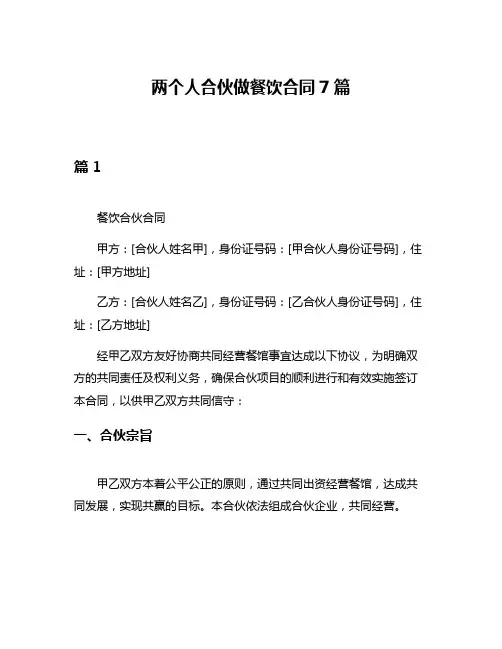 两个人合伙做餐饮合同 7 篇

篇 1

餐饮合伙合同

甲方：[合伙人姓名甲]，身份证号码：[甲合伙人身份证号码]，住址：[甲方地址]

乙方：[合伙人姓名乙]，身份证号码：[乙合伙人身份证号码]，住址：[乙方地址]

经甲乙双方友好协商共同经营餐馆事宜达成以下协议，为明确双方的共同责任及权利义务，确保合伙项目的顺利进行和有效实施签订本合同，以供甲乙双方共同信守：

一、合伙宗旨

甲乙双方本着公平公正的原则，通过共同出资经营餐馆，达成共同发展，实现共赢的目标。本合伙依法组成合伙企业，共同经营。